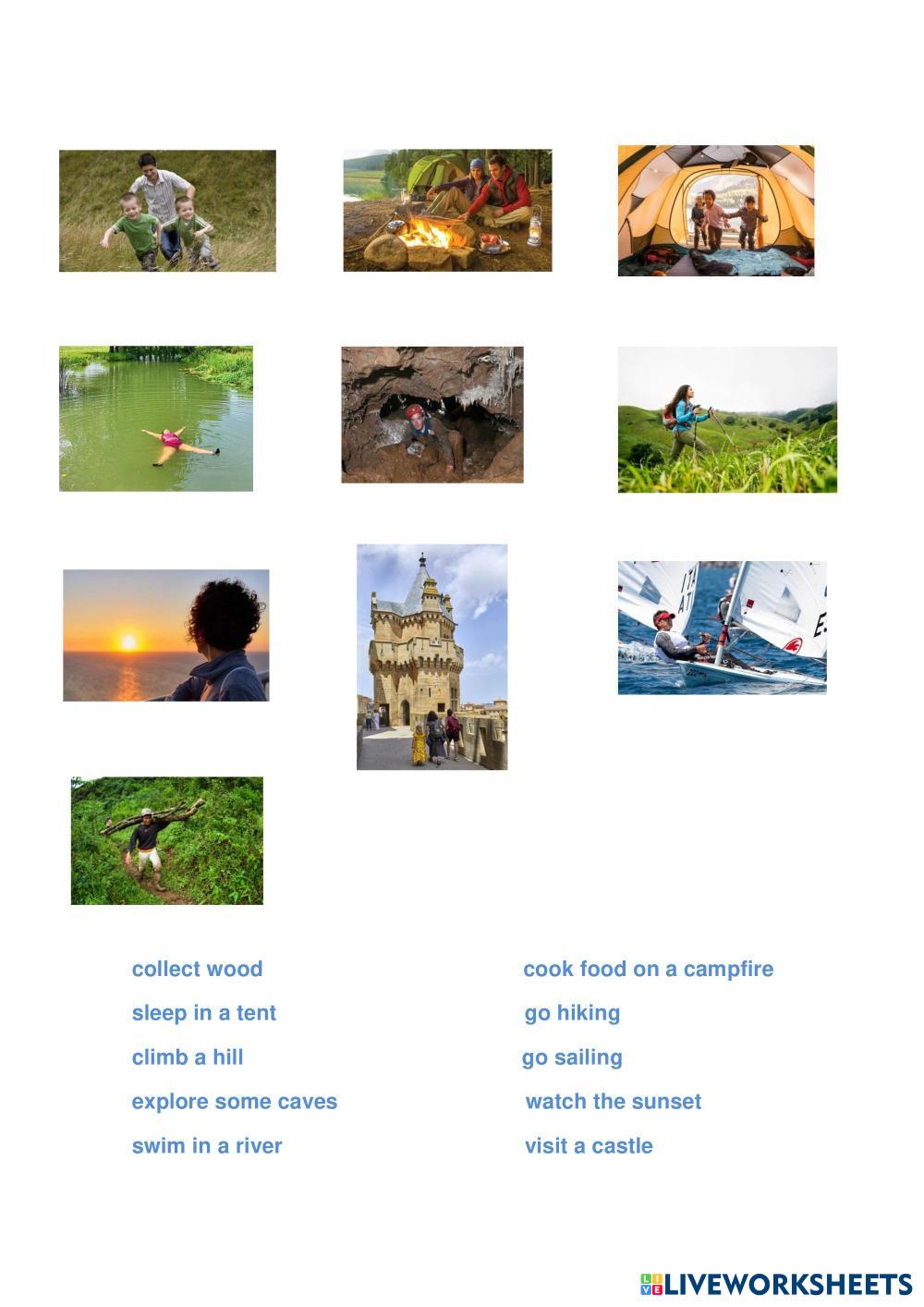 collect wood

sleep in a tent

climb a hill

explore some caves

swim in a river

cook food on a campfire

go hiking

go sailing

watch the sunset

visit a castle

LIVEWORKSHEETS